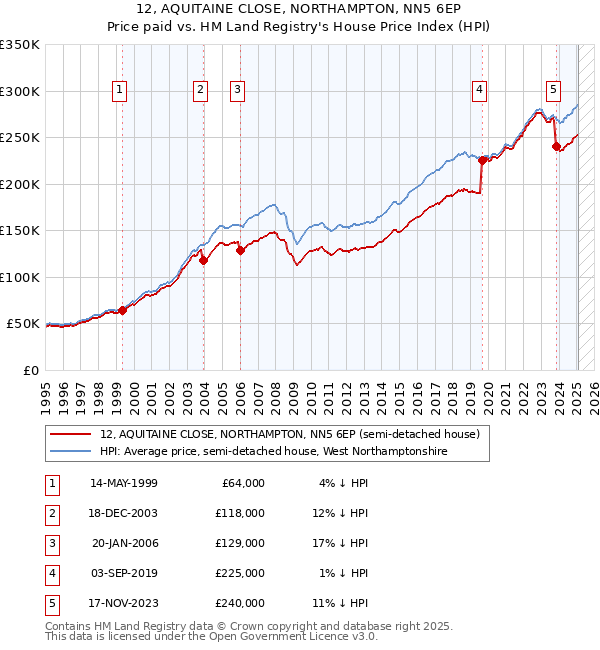 12, AQUITAINE CLOSE, NORTHAMPTON, NN5 6EP
Price paid vs. HM Land Registry's House Price Index (HPI)

£350K
£300K
£250K
£200K
£150K
£100K
£50K
£0

1 2 3 4 5

1995 1996 1997 1998 1999 2000 2001 2002 2003 2004 2005 2006 2007 2008 2009 2010 2011 2012 2013 2014 2015 2016 2017 2018 2019 2020 2021 2022 2023 2024 2025 2026

12, AQUITAINE CLOSE, NORTHAMPTON, NN5 6EP (semi-detached house)
HPI: Average price, semi-detached house, West Northamptonshire

| 1 | 14-MAY-1999 | £64,000 | 4% ↓ HPI |
|---|---|---|---|
| 2 | 18-DEC-2003 | £118,000 | 12% ↓ HPI |
| 3 | 20-JAN-2006 | £129,000 | 17% ↓ HPI |
| 4 | 03-SEP-2019 | £225,000 | 1% ↓ HPI |
| 5 | 17-NOV-2023 | £240,000 | 11% ↓ HPI |

Contains HM Land Registry data © Crown copyright and database right 2025.
This data is licensed under the Open Government Licence v3.0.